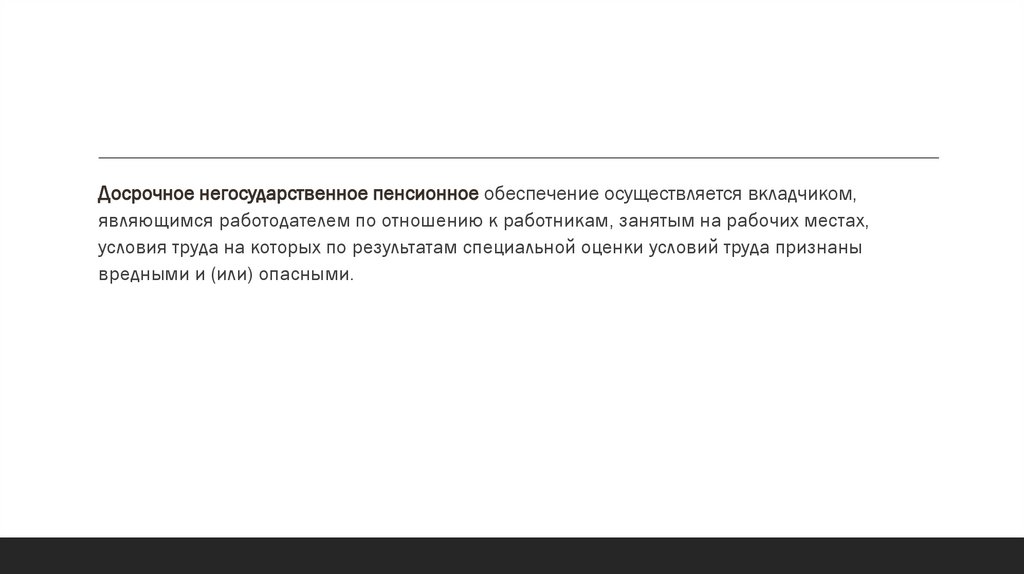 Досрочное негосударственное пенсионное обеспечение осуществляется вкладчиком, являющимся работодателем по отношению к работникам, занятым на рабочих местах, условия труда на которых по результатам специальной оценки условий труда признаны вредными и (или) опасными.